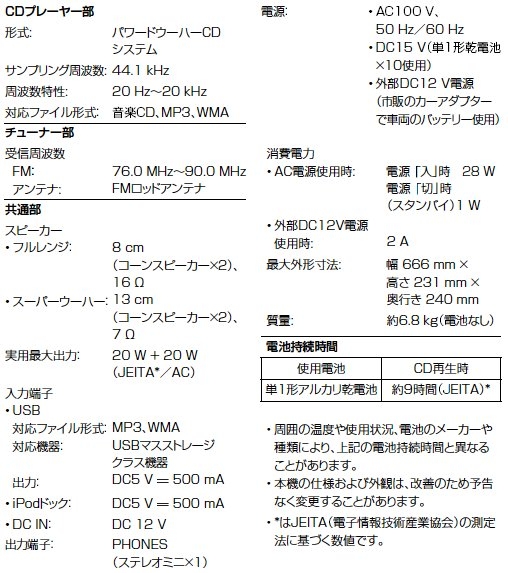 CDプレーヤー部
形式: パワードウーハーCDシステム
サンプリング周波数: 44.1 kHz
周波数特性: 20 Hz~20 kHz
対応ファイル形式: 音楽CD、MP3、WMA

チューナー部
受信周波数
FM: 76.0 MHz~90.0 MHz
アンテナ: FMロッドアンテナ

共通部
スピーカー
• フルレンジ: 8 cm (コーンスピーカー×2)、16 Ω
• スーパーウーハー: 13 cm (コーンスピーカー×2)、7 Ω
実用最大出力: 20 W + 20 W (JEITA*/AC)
入力端子
• USB
対応ファイル形式: MP3、WMA
対応機器: USBマスストレージクラス機器
出力: DC5 V ═ 500 mA
• iPodドック: DC5 V ═ 500 mA
• DC IN: DC 12 V
出力端子: PHONES (ステレオミニ×1)

電源: • AC100 V、50 Hz/60 Hz
• DC15 V(単1形乾電池×10使用)
• 外部DC12 V電源 (市販のカーアダプターで車両のバッテリー使用)

消費電力
• AC電源使用時: 電源「入」時 28 W
電源「切」時 (スタンバイ)1 W
• 外部DC12V電源使用時: 2 A
最大外形寸法: 幅 666 mm × 高さ 231 mm × 奥行き 240 mm
質量: 約6.8 kg(電池なし)

電池持続時間
| 使用電池 | CD再生時 |
|---|---|
| 単1形アルカリ乾電池 | 約9時間(JEITA)* |

• 周囲の温度や使用状況、電池のメーカーや種類により、上記の電池持続時間と異なることがあります。
• 本機の仕様および外観は、改善のため予告なく変更することがあります。
• *はJEITA(電子情報技術産業協会)の測定法に基づく数値です。